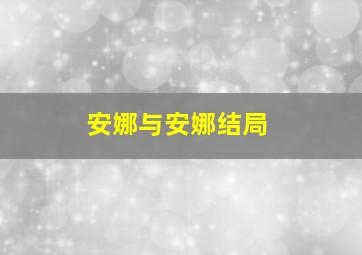 安娜与安娜结局